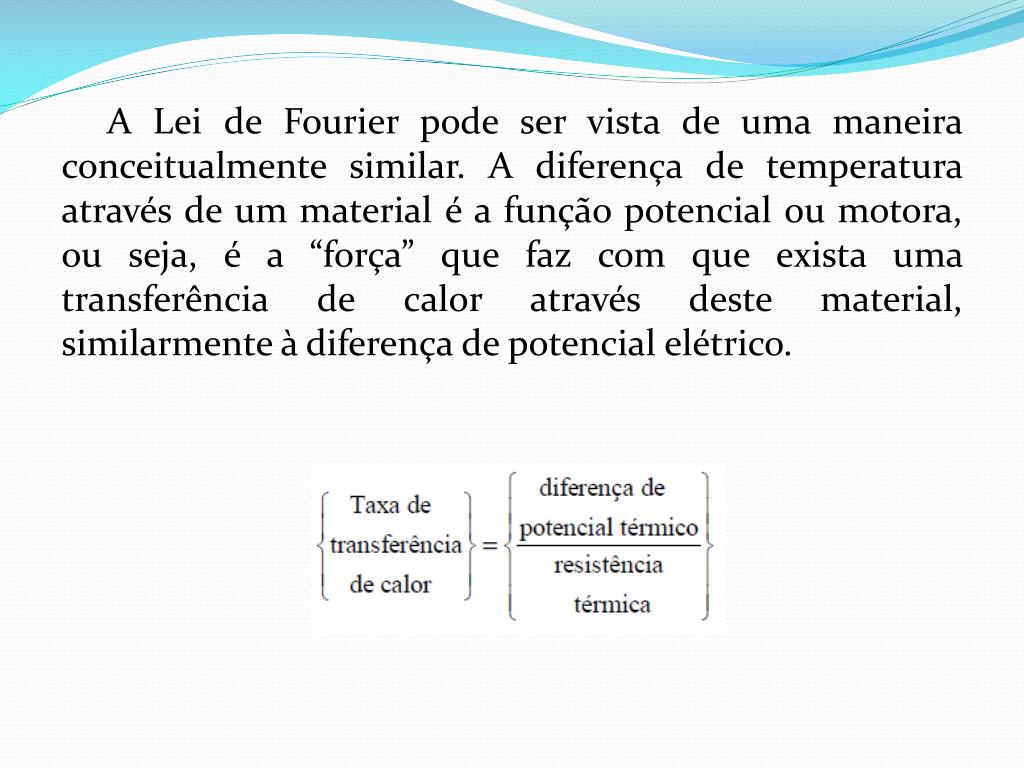 A Lei de Fourier pode ser vista de uma maneira conceitualmente similar. A diferença de temperatura através de um material é a função potencial ou motora, ou seja, é a “força” que faz com que exista uma transferência de calor através deste material, similarmente à diferença de potencial elétrico.

$\left\{\begin{matrix}\text{Taxa de}\\ \text{transferência}\\ \text{de calor}\end{matrix}\right\} = \left\{\frac{\begin{matrix}\text{diferença de}\\ \text{potencial térmico}\end{matrix}}{\begin{matrix}\text{resistência}\\ \text{térmica}\end{matrix}}\right\}$